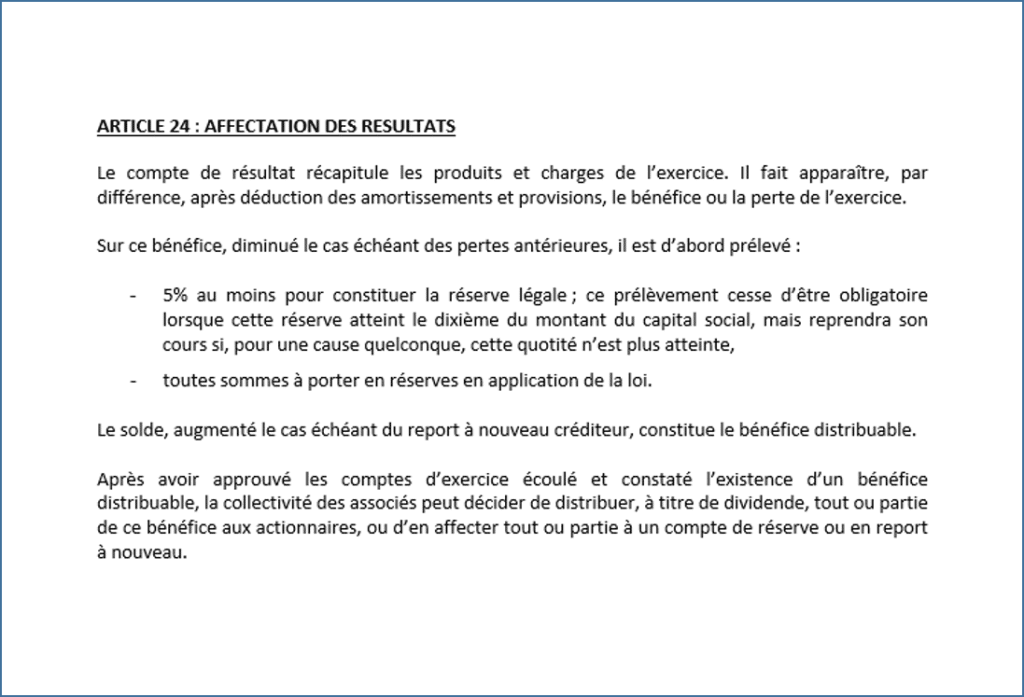 ARTICLE 24 : AFFECTATION DES RESULTATS

Le compte de résultat récapitule les produits et charges de l'exercice. Il fait apparaître, par différence, après déduction des amortissements et provisions, le bénéfice ou la perte de l'exercice.

Sur ce bénéfice, diminué le cas échéant des pertes antérieures, il est d'abord prélevé :

- 5% au moins pour constituer la réserve légale ; ce prélèvement cesse d'être obligatoire lorsque cette réserve atteint le dixième du montant du capital social, mais reprendra son cours si, pour une cause quelconque, cette quotité n'est plus atteinte,

- toutes sommes à porter en réserves en application de la loi.

Le solde, augmenté le cas échéant du report à nouveau créditeur, constitue le bénéfice distribuable.

Après avoir approuvé les comptes d'exercice écoulé et constaté l'existence d'un bénéfice distribuable, la collectivité des associés peut décider de distribuer, à titre de dividende, tout ou partie de ce bénéfice aux actionnaires, ou d'en affecter tout ou partie à un compte de réserve ou en report à nouveau.